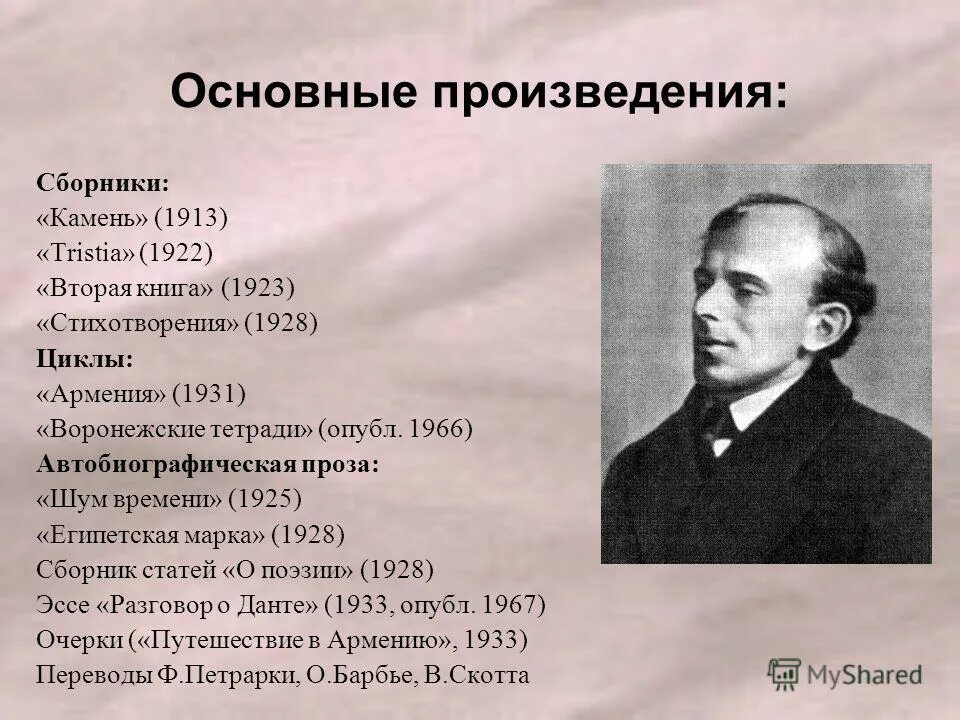 Основные произведения:

Сборники:
«Камень» (1913)
«Tristia» (1922)
«Вторая книга» (1923)
«Стихотворения» (1928)
Циклы:
«Армения» (1931)
«Воронежские тетради» (опубл. 1966)
Автобиографическая проза:
«Шум времени» (1925)
«Египетская марка» (1928)
Сборник статей «О поэзии» (1928)
Эссе «Разговор о Данте» (1933, опубл. 1967)
Очерки («Путешествие в Армению», 1933)
Переводы Ф.Петрарки, О.Барбье, В.Скотта

MyShared